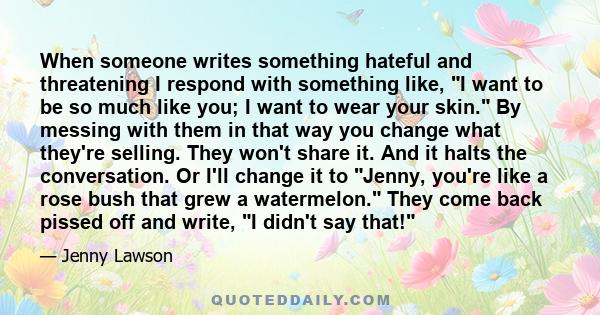 When someone writes something hateful and threatening I respond with something like, "I want to be so much like you; I want to wear your skin." By messing with them in that way you change what they're selling. They won't share it. And it halts the conversation. Or I'll change it to "Jenny, you're like a rose bush that grew a watermelon." They come back pissed off and write, "I didn't say that!"

— Jenny Lawson

QUOTEDDAILY.COM